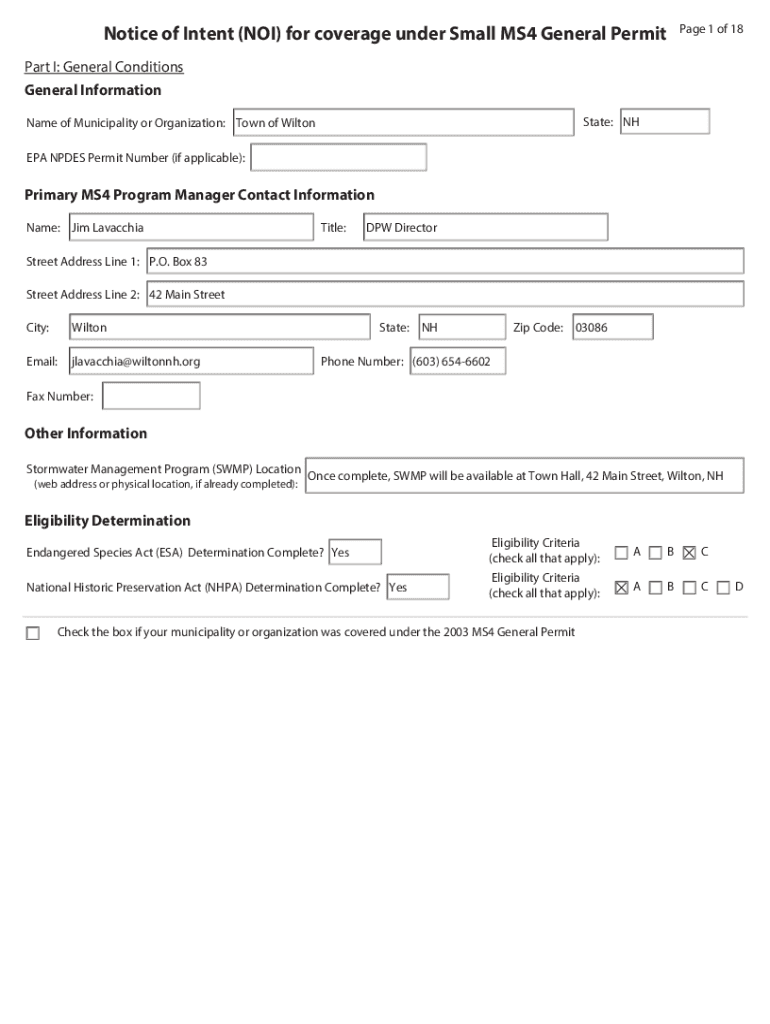 Notice of Intent (NOI) for coverage under Small MS4 General Permit

Page 1 of 18

Part I: General Conditions

General Information

Name of Municipality or Organization: Town of Wilton

State: NH

EPA NPDES Permit Number (if applicable):

Primary MS4 Program Manager Contact Information

Name: Jim Lavacchia

Title: DPW Director

Street Address Line 1: P.O. Box 83

Street Address Line 2: 42 Main Street

City: Wilton

State: NH

Zip Code: 03086

Email: jlavacchia@wiltonnh.org

Phone Number: (603) 654-6602

Fax Number:

Other Information

Stormwater Management Program (SWMP) Location (web address or physical location, if already completed): Once complete, SWMP will be available at Town Hall, 42 Main Street, Wilton, NH

Eligibility Determination

Endangered Species Act (ESA) Determination Complete? Yes

Eligibility Criteria (check all that apply): ☐ A ☐ B ☒ C

National Historic Preservation Act (NHPA) Determination Complete? Yes

Eligibility Criteria (check all that apply): ☒ A ☐ B ☐ C ☐ D

☐ Check the box if your municipality or organization was covered under the 2003 MS4 General Permit